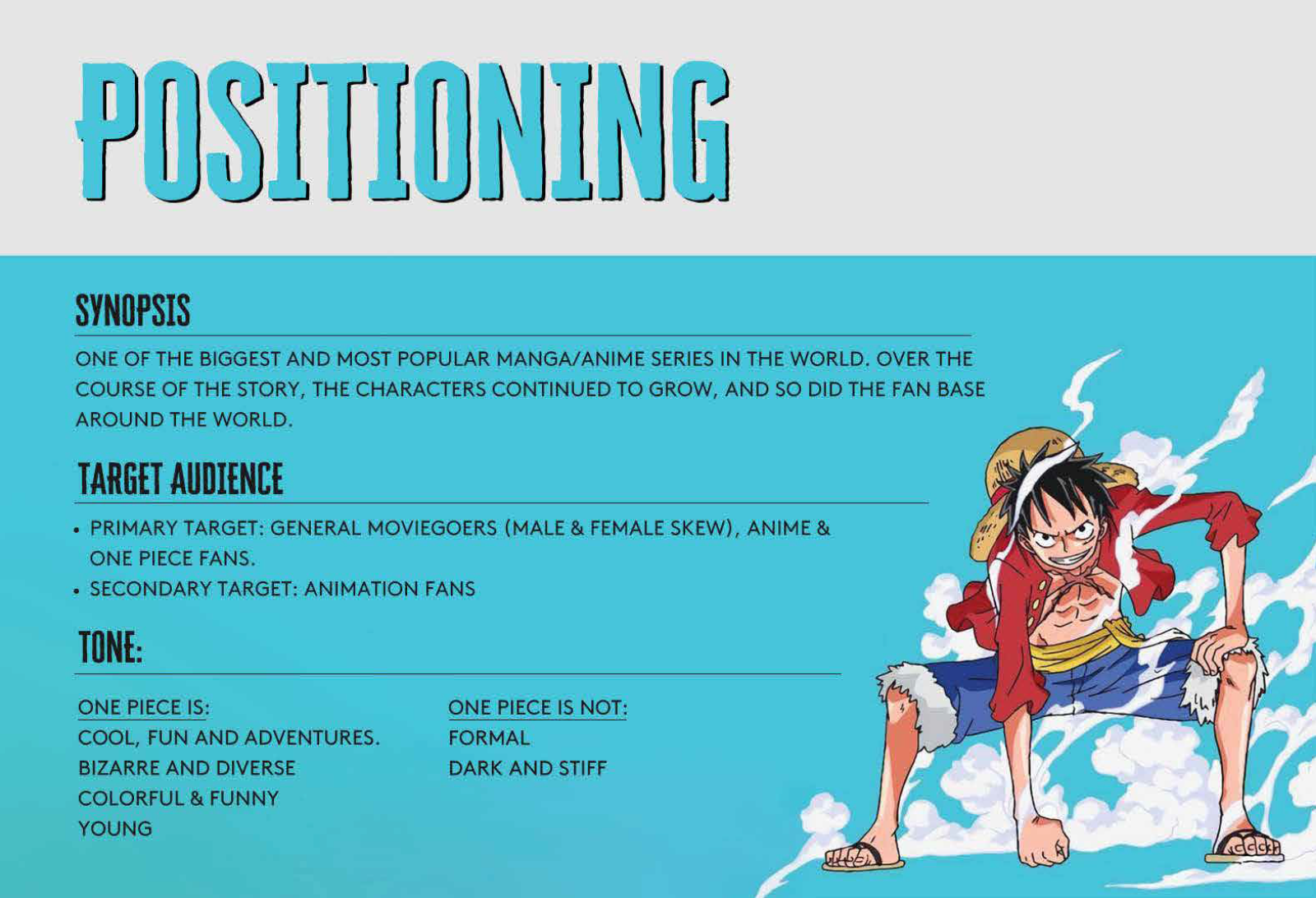 POSITIONING

SYNOPSIS

ONE OF THE BIGGEST AND MOST POPULAR MANGA/ANIME SERIES IN THE WORLD. OVER THE COURSE OF THE STORY, THE CHARACTERS CONTINUED TO GROW, AND SO DID THE FAN BASE AROUND THE WORLD.

TARGET AUDIENCE

• PRIMARY TARGET: GENERAL MOVIEGOERS (MALE & FEMALE SKEW), ANIME & ONE PIECE FANS.
• SECONDARY TARGET: ANIMATION FANS

TONE:

ONE PIECE IS:
COOL, FUN AND ADVENTURES.
BIZARRE AND DIVERSE
COLORFUL & FUNNY
YOUNG

ONE PIECE IS NOT:
FORMAL
DARK AND STIFF